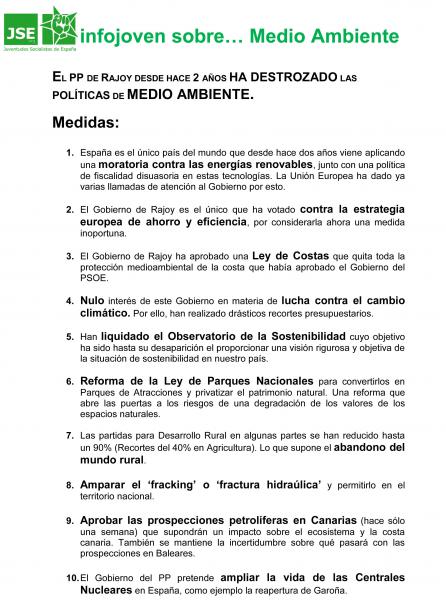 JSE
Juventudes Socialistas de España

infojoven sobre… Medio Ambiente

EL PP DE RAJOY DESDE HACE 2 AÑOS HA DESTROZADO LAS POLÍTICAS DE MEDIO AMBIENTE.

Medidas:

1. España es el único país del mundo que desde hace dos años viene aplicando una moratoria contra las energías renovables, junto con una política de fiscalidad disuasoria en estas tecnologías. La Unión Europea ha dado ya varias llamadas de atención al Gobierno por esto.

2. El Gobierno de Rajoy es el único que ha votado contra la estrategia europea de ahorro y eficiencia, por considerarla ahora una medida inoportuna.

3. El Gobierno de Rajoy ha aprobado una Ley de Costas que quita toda la protección medioambiental de la costa que había aprobado el Gobierno del PSOE.

4. Nulo interés de este Gobierno en materia de lucha contra el cambio climático. Por ello, han realizado drásticos recortes presupuestarios.

5. Han liquidado el Observatorio de la Sostenibilidad cuyo objetivo ha sido hasta su desaparición el proporcionar una visión rigurosa y objetiva de la situación de sostenibilidad en nuestro país.

6. Reforma de la Ley de Parques Nacionales para convertirlos en Parques de Atracciones y privatizar el patrimonio natural. Una reforma que abre las puertas a los riesgos de una degradación de los valores de los espacios naturales.

7. Las partidas para Desarrollo Rural en algunas partes se han reducido hasta un 90% (Recortes del 40% en Agricultura). Lo que supone el abandono del mundo rural.

8. Amparar el 'fracking' o 'fractura hidraúlica' y permitirlo en el territorio nacional.

9. Aprobar las prospecciones petrolíferas en Canarias (hace sólo una semana) que supondrán un impacto sobre el ecosistema y la costa canaria. También se mantiene la incertidumbre sobre qué pasará con las prospecciones en Baleares.

10. El Gobierno del PP pretende ampliar la vida de las Centrales Nucleares en España, como ejemplo la reapertura de Garoña.